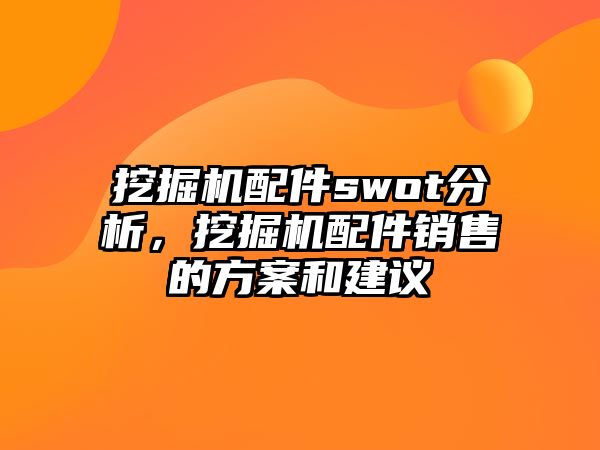 挖掘机配件swot分析，挖掘机配件销售的方案和建议